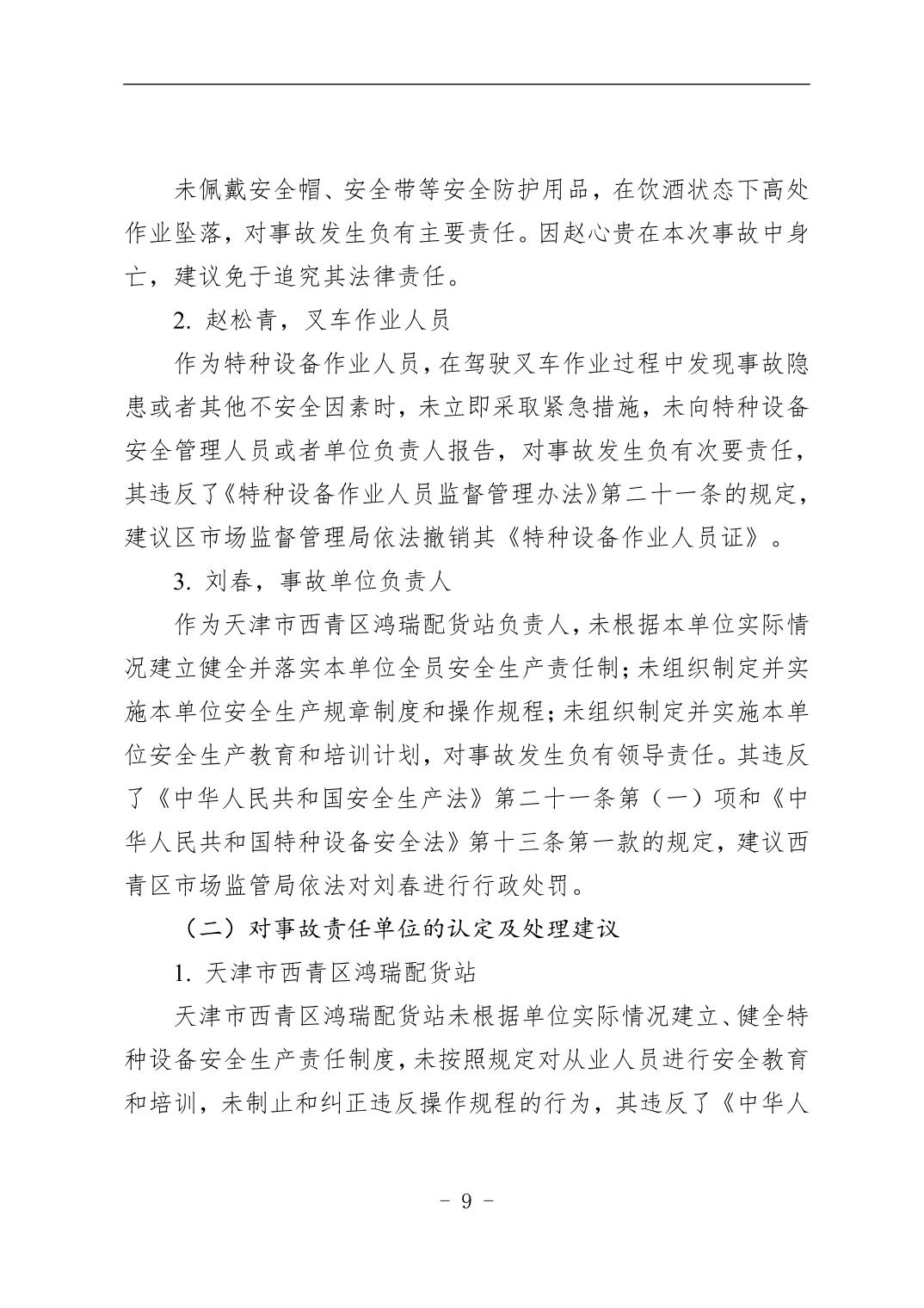 未佩戴安全帽、安全带等安全防护用品，在饮酒状态下高处作业坠落，对事故发生负有主要责任。因赵心贵在本次事故中身亡，建议免于追究其法律责任。

2. 赵松青，叉车作业人员

作为特种设备作业人员，在驾驶叉车作业过程中发现事故隐患或者其他不安全因素时，未立即采取紧急措施，未向特种设备安全管理人员或者单位负责人报告，对事故发生负有次要责任，其违反了《特种设备作业人员监督管理办法》第二十一条的规定，建议区市场监督管理局依法撤销其《特种设备作业人员证》。

3. 刘春，事故单位负责人

作为天津市西青区鸿瑞配货站负责人，未根据本单位实际情况建立健全并落实本单位全员安全生产责任制；未组织制定并实施本单位安全生产规章制度和操作规程；未组织制定并实施本单位安全生产教育和培训计划，对事故发生负有领导责任。其违反了《中华人民共和国安全生产法》第二十一条第（一）项和《中华人民共和国特种设备安全法》第十三条第一款的规定，建议西青区市场监管局依法对刘春进行行政处罚。

（二）对事故责任单位的认定及处理建议

1. 天津市西青区鸿瑞配货站

天津市西青区鸿瑞配货站未根据单位实际情况建立、健全特种设备安全生产责任制度，未按照规定对从业人员进行安全教育和培训，未制止和纠正违反操作规程的行为，其违反了《中华人

－ 9 －